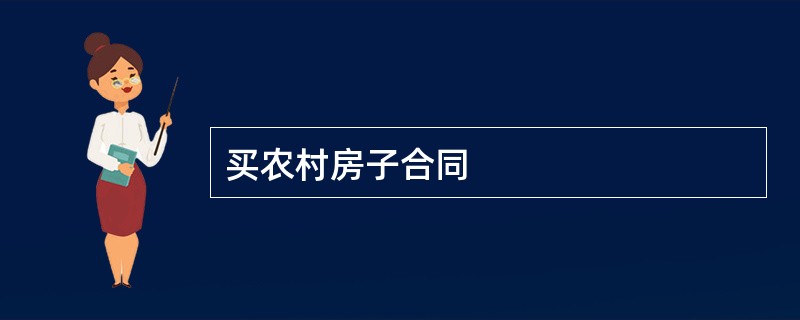 买农村房子合同